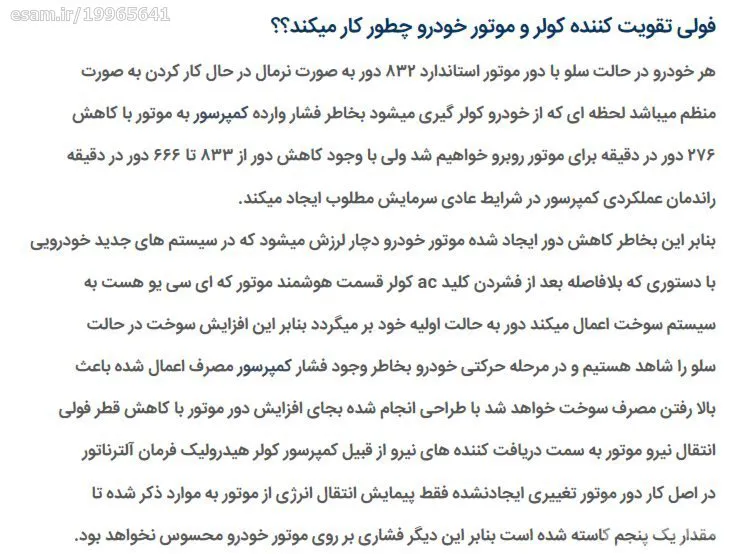 esam.ir/19965641

فولی تقویت کننده کولر و موتور خودرو چطور کار میکند؟؟

هر خودرو در حالت سلو با دور موتور استاندارد ۸۳۲ دور به صورت نرمال در حال کار کردن به صورت منظم میباشد لحظه ای که از خودرو کولر گیری میشود بخاطر فشار وارده کمپرسور به موتور با کاهش ۲۷۶ دور در دقیقه برای موتور روبرو خواهیم شد ولی با وجود کاهش دور از ۸۳۳ تا ۶۶۶ دور در دقیقه راندمان عملکردی کمپرسور در شرایط عادی سرمایش مطلوب ایجاد میکند.

بنابر این بخاطر کاهش دور ایجاد شده موتور خودرو دچار لرزش میشود که در سیستم های جدید خودرویی با دستوری که بلافاصله بعد از فشردن کلید ac کولر قسمت هوشمند موتور که ای سی یو هست به سیستم سوخت اعمال میکند دور به حالت اولیه خود بر میگردد بنابر این افزایش سوخت در حالت سلو را شاهد هستیم و در مرحله حرکتی خودرو بخاطر وجود فشار کمپرسور مصرف اعمال شده باعث بالا رفتن مصرف سوخت خواهد شد با طراحی انجام شده بجای افزایش دور موتور با کاهش قطر فولی انتقال نیرو موتور به سمت دریافت کننده های نیرو از قبیل کمپرسور کولر هیدرولیک فرمان آلترناتور در اصل کار دور موتور تغییری ایجادنشده فقط پیمایش انتقال انرژی از موتور به موارد ذکر شده تا مقدار یک پنجم کاسته شده است بنابر این دیگر فشاری بر روی موتور خودرو محسوس نخواهد بود.